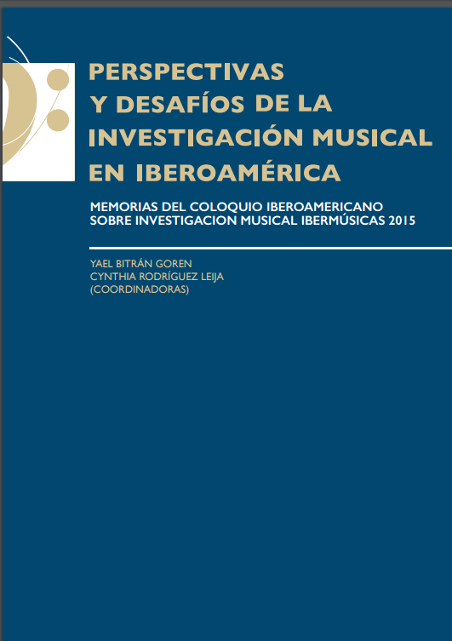 PERSPECTIVAS
Y DESAFÍOS DE LA
INVESTIGACIÓN MUSICAL
EN IBEROAMÉRICA

MEMORIAS DEL COLOQUIO IBEROAMERICANO
SOBRE INVESTIGACION MUSICAL IBERMÚSICAS 2015

YAEL BITRÁN GOREN
CYNTHIA RODRÍGUEZ LEIJA
(COORDINADORAS)